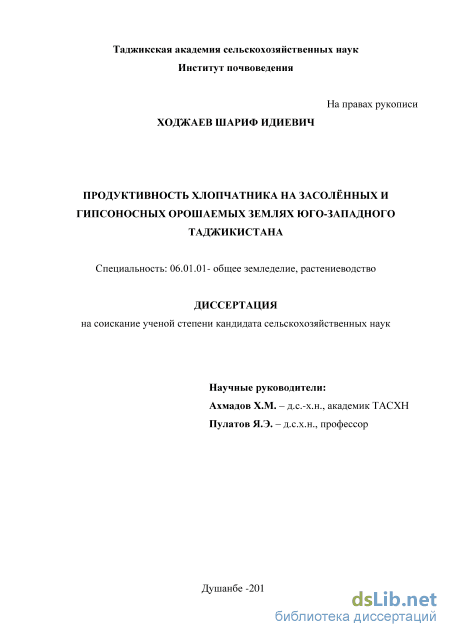 Таджикская академия сельскохозяйственных наук
Институт почвоведения

На правах рукописи

ХОДЖАЕВ ШАРИФ ИДИЕВИЧ

ПРОДУКТИВНОСТЬ ХЛОПЧАТНИКА НА ЗАСОЛЁННЫХ И ГИПСОНОСНЫХ ОРОШАЕМЫХ ЗЕМЛЯХ ЮГО-ЗАПАДНОГО ТАДЖИКИСТАНА

Специальность: 06.01.01- общее земледелие, растениеводство

ДИССЕРТАЦИЯ
на соискание ученой степени кандидата сельскохозяйственных наук

Научные руководители:
Ахмадов Х.М. – д.с.-х.н., академик ТАСХН
Пулатов Я.Э. – д.с.х.н., профессор

Душанбе -201

dsLib.net
библиотека диссертаций